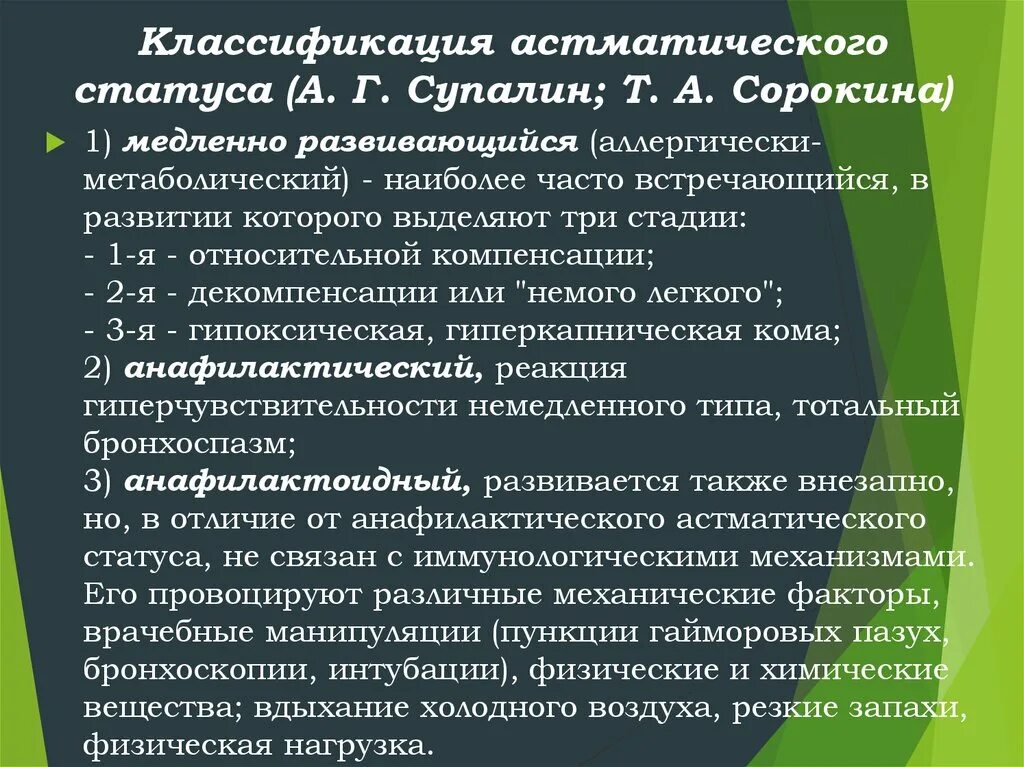 Классификация астматического статуса (А. Г. Супалин; Т. А. Сорокина)

1) медленно развивающийся (аллергически-метаболический) - наиболее часто встречающийся, в развитии которого выделяют три стадии:
- 1-я - относительной компенсации;
- 2-я - декомпенсации или "немого легкого";
- 3-я - гипоксическая, гиперкапническая кома;
2) анафилактический, реакция гиперчувствительности немедленного типа, тотальный бронхоспазм;
3) анафилактоидный, развивается также внезапно, но, в отличие от анафилактического астматического статуса, не связан с иммунологическими механизмами. Его провоцируют различные механические факторы, врачебные манипуляции (пункции гайморовых пазух, бронхоскопии, интубации), физические и химические вещества; вдыхание холодного воздуха, резкие запахи, физическая нагрузка.